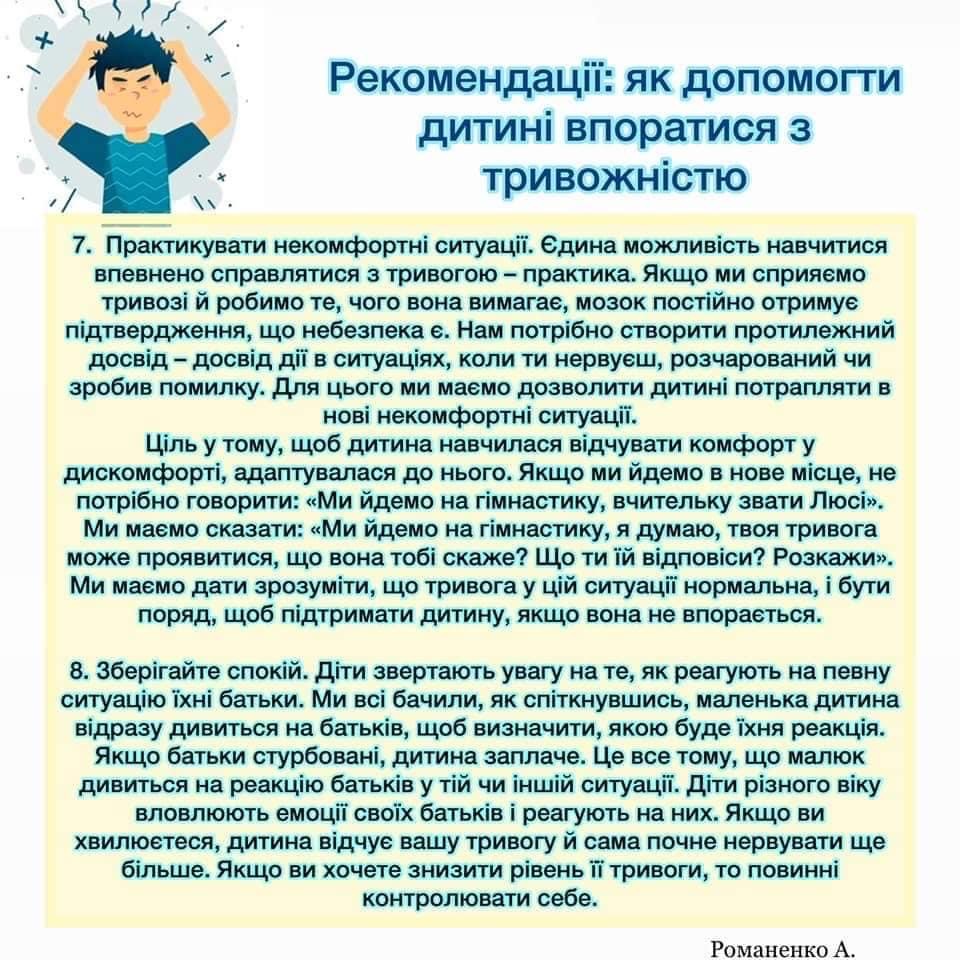 Рекомендації: як допомогти дитині впоратися з тривожністю

7. Практикувати некомфортні ситуації. Єдина можливість навчитися впевнено справлятися з тривогою – практика. Якщо ми сприяємо тривозі й робимо те, чого вона вимагає, мозок постійно отримує підтвердження, що небезпека є. Нам потрібно створити протилежний досвід – досвід дії в ситуаціях, коли ти нервуєш, розчарований чи зробив помилку. Для цього ми маємо дозволити дитині потрапляти в нові некомфортні ситуації.
Ціль у тому, щоб дитина навчилася відчувати комфорт у дискомфорті, адаптувалася до нього. Якщо ми йдемо в нове місце, не потрібно говорити: «Ми йдемо на гімнастику, вчительку звати Люсі». Ми маємо сказати: «Ми йдемо на гімнастику, я думаю, твоя тривога може проявитися, що вона тобі скаже? Що ти їй відповіси? Розкажи». Ми маємо дати зрозуміти, що тривога у цій ситуації нормальна, і бути поряд, щоб підтримати дитину, якщо вона не впорається.

8. Зберігайте спокій. Діти звертають увагу на те, як реагують на певну ситуацію їхні батьки. Ми всі бачили, як спіткнувшись, маленька дитина відразу дивиться на батьків, щоб визначити, якою буде їхня реакція. Якщо батьки стурбовані, дитина заплаче. Це все тому, що малюк дивиться на реакцію батьків у тій чи іншій ситуації. Діти різного віку вловлюють емоції своїх батьків і реагують на них. Якщо ви хвилюєтеся, дитина відчує вашу тривогу й сама почне нервувати ще більше. Якщо ви хочете знизити рівень її тривоги, то повинні контролювати себе.

Романенко А.